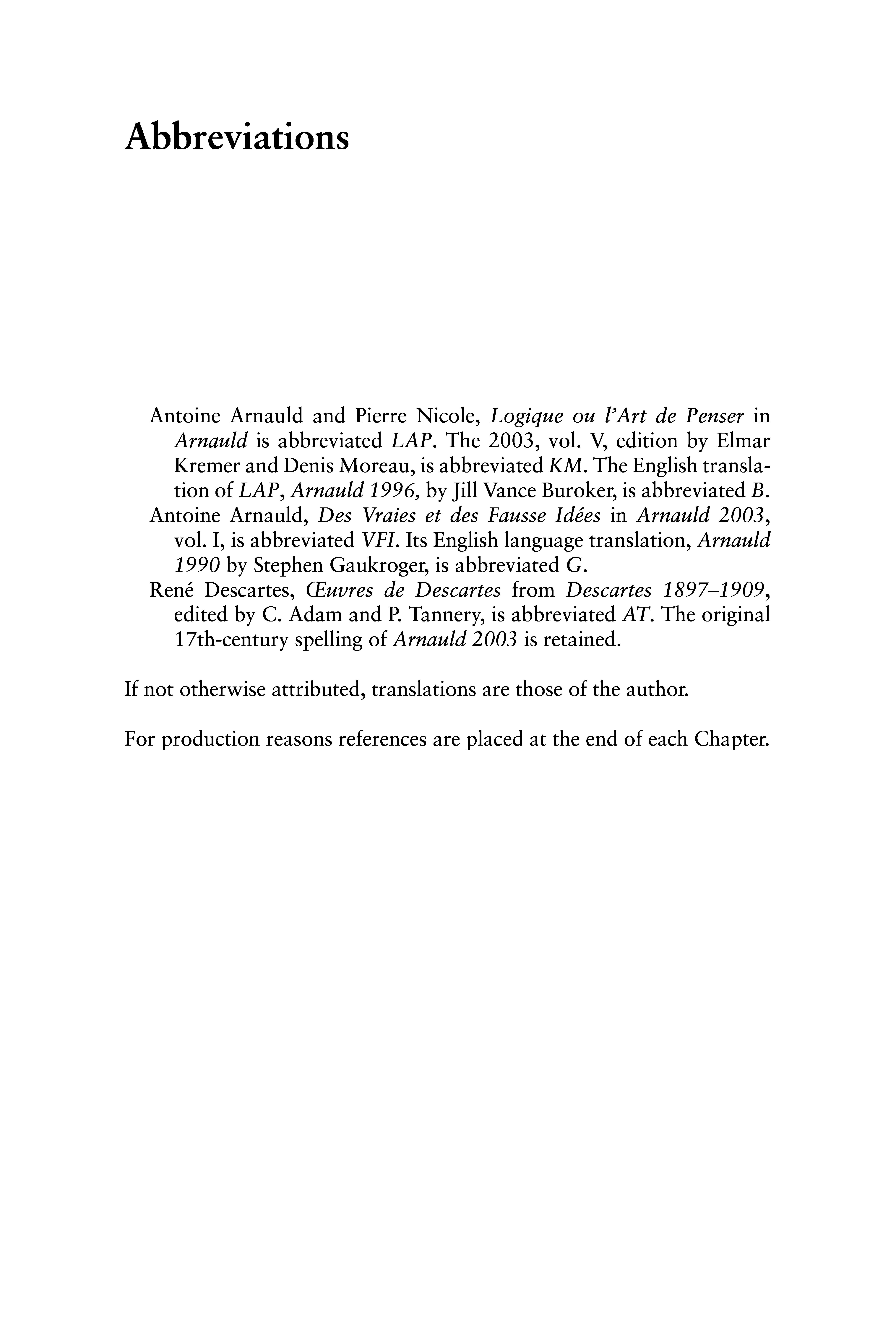 Abbreviations

Antoine Arnauld and Pierre Nicole, Logique ou l'Art de Penser in Arnauld is abbreviated LAP. The 2003, vol. V, edition by Elmar Kremer and Denis Moreau, is abbreviated KM. The English translation of LAP, Arnauld 1996, by Jill Vance Buroker, is abbreviated B.
Antoine Arnauld, Des Vraies et des Fausse Idées in Arnauld 2003, vol. I, is abbreviated VFI. Its English language translation, Arnauld 1990 by Stephen Gaukroger, is abbreviated G.
René Descartes, Œuvres de Descartes from Descartes 1897–1909, edited by C. Adam and P. Tannery, is abbreviated AT. The original 17th-century spelling of Arnauld 2003 is retained.

If not otherwise attributed, translations are those of the author.

For production reasons references are placed at the end of each Chapter.